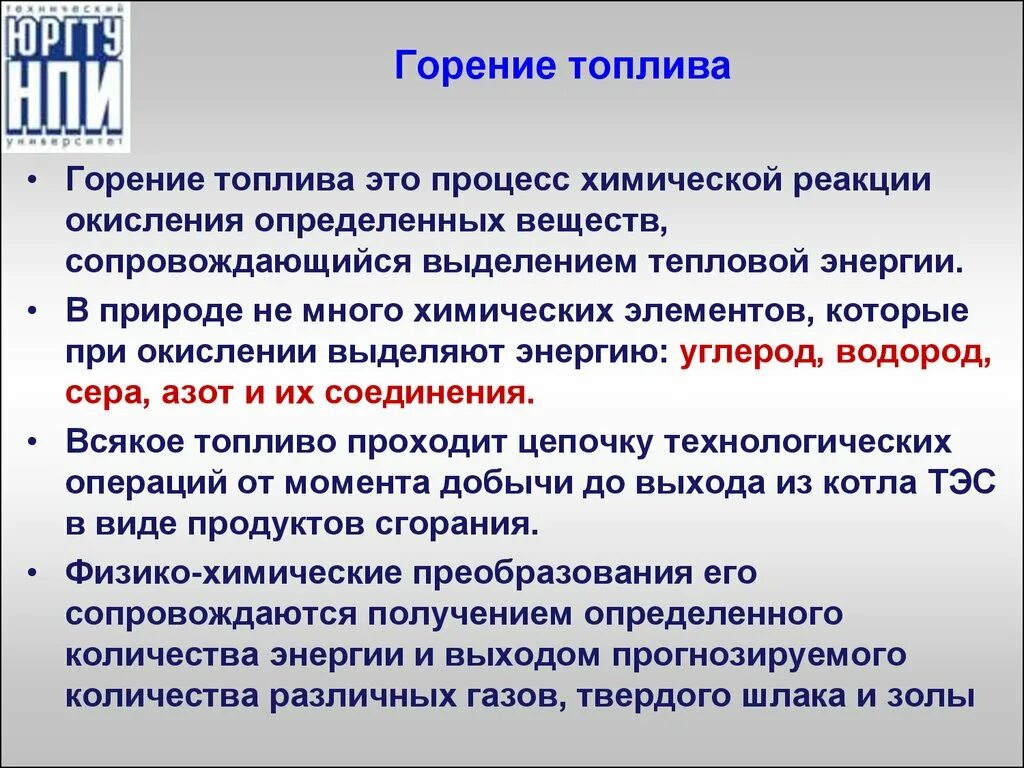 технический
ЮРГТУ
НПИ
университет

Горение топлива

• Горение топлива это процесс химической реакции окисления определенных веществ, сопровождающийся выделением тепловой энергии.

• В природе не много химических элементов, которые при окислении выделяют энергию: углерод, водород, сера, азот и их соединения.

• Всякое топливо проходит цепочку технологических операций от момента добычи до выхода из котла ТЭС в виде продуктов сгорания.

• Физико-химические преобразования его сопровождаются получением определенного количества энергии и выходом прогнозируемого количества различных газов, твердого шлака и золы